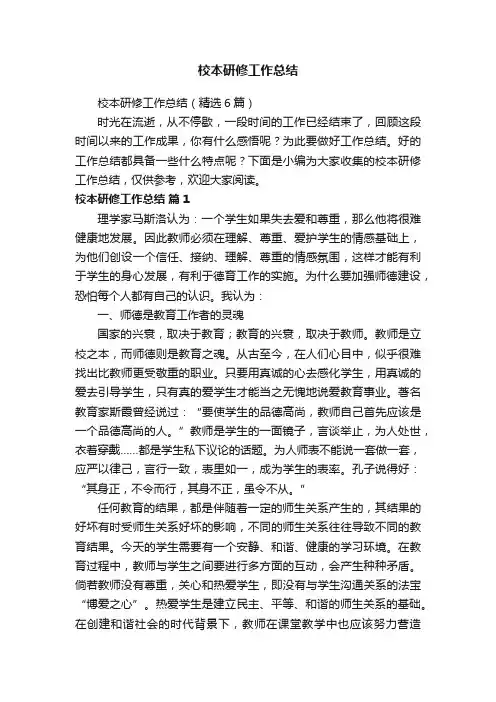 校本研修工作总结

校本研修工作总结（精选6篇）

时光在流逝，从不停歇，一段时间的工作已经结束了，回顾这段时间以来的工作成果，你有什么感悟呢？为此要做好工作总结。好的工作总结都具备一些什么特点呢？下面是小编为大家收集的校本研修工作总结，仅供参考，欢迎大家阅读。

校本研修工作总结 篇1

理学家马斯洛认为：一个学生如果失去爱和尊重，那么他将很难健康地发展。因此教师必须在理解、尊重、爱护学生的情感基础上，为他们创设一个信任、接纳、理解、尊重的情感氛围，这样才能有利于学生的身心发展，有利于德育工作的实施。为什么要加强师德建设，恐怕每个人都有自己的认识。我认为：

一、师德是教育工作者的灵魂

国家的兴衰，取决于教育；教育的兴衰，取决于教师。教师是立校之本，而师德则是教育之魂。从古至今，在人们心目中，似乎很难找出比教师更受敬重的职业。只要用真诚的心去感化学生，用真诚的爱去引导学生，只有真的爱学生才能当之无愧地说爱教育事业。著名教育家斯霞曾经说过：“要使学生的品德高尚，教师自己首先应该是一个品德高尚的人。”教师是学生的一面镜子，言谈举止，为人处世，衣着穿戴……都是学生私下议论的话题。为人师表不能说一套做一套，应严以律己，言行一致，表里如一，成为学生的表率。孔子说得好：“其身正，不令而行，其身不正，虽令不从。”

任何教育的结果，都是伴随着一定的师生关系产生的，其结果的好坏有时受师生关系好坏的影响，不同的师生关系往往导致不同的教育结果。今天的学生需要有一个安静、和谐、健康的学习环境。在教育过程中，教师与学生之间要进行多方面的互动，会产生种种矛盾。倘若教师没有尊重，关心和热爱学生，即没有与学生沟通关系的法宝“博爱之心”。热爱学生是建立民主、平等、和谐的师生关系的基础。在创建和谐社会的时代背景下，教师在课堂教学中也应该努力营造